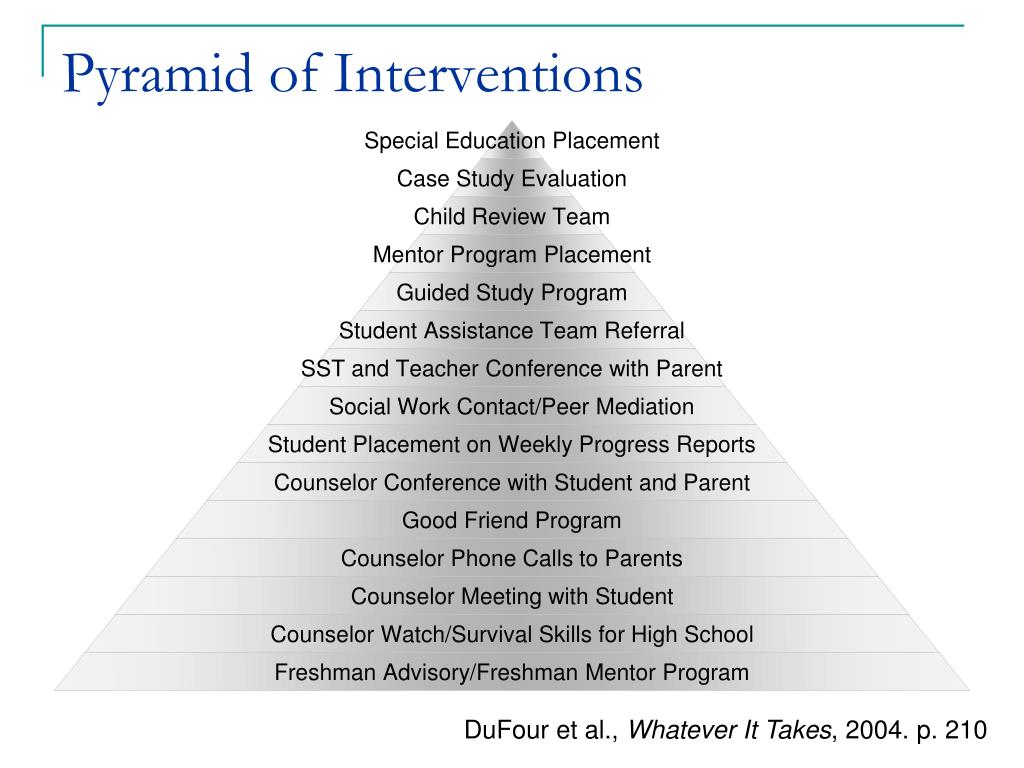 Pyramid of Interventions

Special Education Placement
Case Study Evaluation
Child Review Team
Mentor Program Placement
Guided Study Program
Student Assistance Team Referral
SST and Teacher Conference with Parent
Social Work Contact/Peer Mediation
Student Placement on Weekly Progress Reports
Counselor Conference with Student and Parent
Good Friend Program
Counselor Phone Calls to Parents
Counselor Meeting with Student
Counselor Watch/Survival Skills for High School
Freshman Advisory/Freshman Mentor Program

DuFour et al., Whatever It Takes, 2004. p. 210